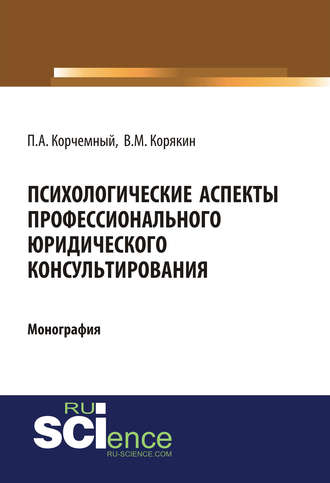 П.А. Корчемный, В.М. Корякин

ПСИХОЛОГИЧЕСКИЕ АСПЕКТЫ ПРОФЕССИОНАЛЬНОГО ЮРИДИЧЕСКОГО КОНСУЛЬТИРОВАНИЯ

Монография

RU SCIence
RU-SCIENCE.COM